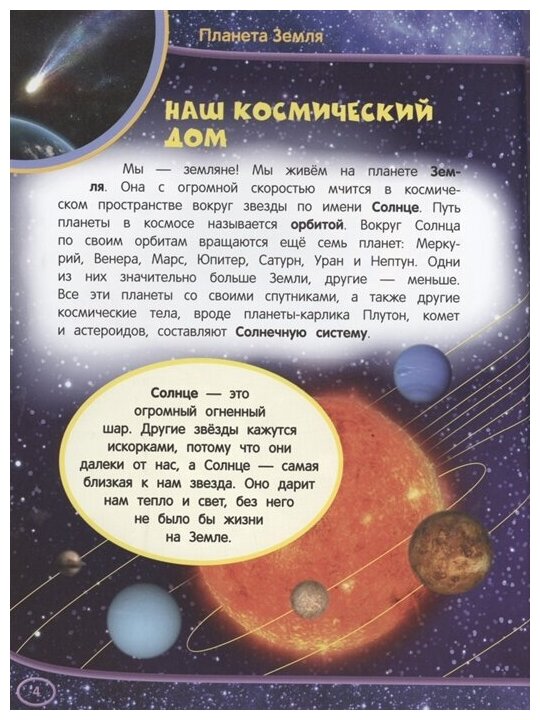 Планета Земля

НАШ КОСМИЧЕСКИЙ ДОМ

Мы — земляне! Мы живём на планете Земля. Она с огромной скоростью мчится в космическом пространстве вокруг звезды по имени Солнце. Путь планеты в космосе называется орбитой. Вокруг Солнца по своим орбитам вращаются ещё семь планет: Меркурий, Венера, Марс, Юпитер, Сатурн, Уран и Нептун. Одни из них значительно больше Земли, другие — меньше. Все эти планеты со своими спутниками, а также другие космические тела, вроде планеты-карлика Плутон, комет и астероидов, составляют Солнечную систему.

Солнце — это огромный огненный шар. Другие звёзды кажутся искорками, потому что они далеки от нас, а Солнце — самая близкая к нам звезда. Оно дарит нам тепло и свет, без него не было бы жизни на Земле.

4